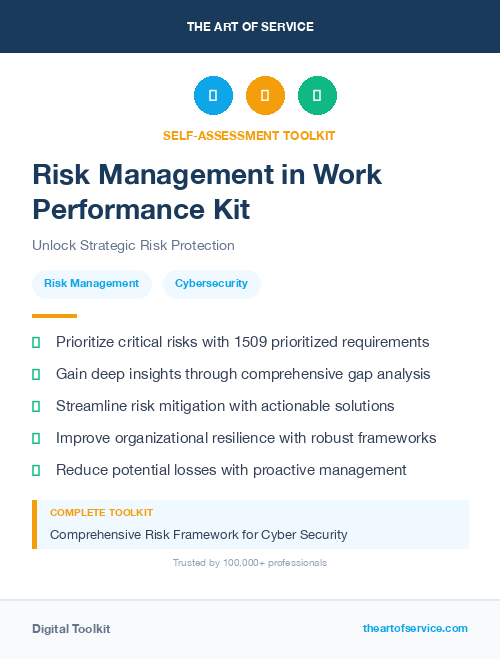 THE ART OF SERVICE

SELF-ASSESSMENT TOOLKIT

Risk Management in Work Performance Kit

Unlock Strategic Risk Protection

Risk Management
Cybersecurity

Prioritize critical risks with 1509 prioritized requirements

Gain deep insights through comprehensive gap analysis

Streamline risk mitigation with actionable solutions

Improve organizational resilience with robust frameworks

Reduce potential losses with proactive management

COMPLETE TOOLKIT

Comprehensive Risk Framework for Cyber Security

Trusted by 100,000+ professionals

Digital Toolkit

theartofservice.com